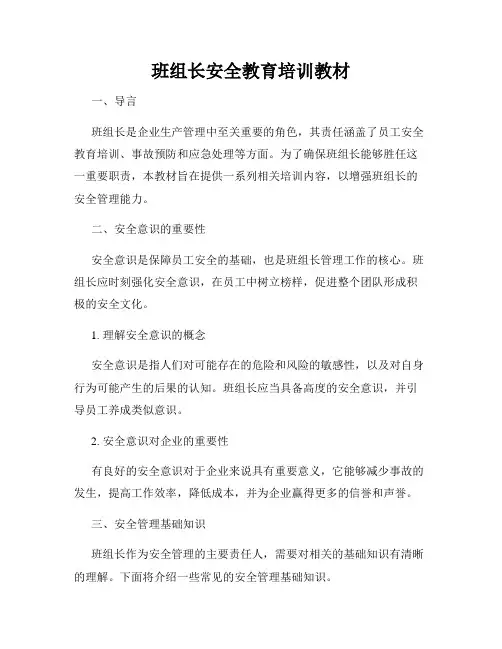 班组长安全教育培训教材

一、导言

班组长是企业生产管理中至关重要的角色，其责任涵盖了员工安全教育培训、事故预防和应急处理等方面。为了确保班组长能够胜任这一重要职责，本教材旨在提供一系列相关培训内容，以增强班组长的安全管理能力。

二、安全意识的重要性

安全意识是保障员工安全的基础，也是班组长管理工作的核心。班组长应时刻强化安全意识，在员工中树立榜样，促进整个团队形成积极的安全文化。

1. 理解安全意识的概念

安全意识是指人们对可能存在的危险和风险的敏感性，以及对自身行为可能产生的后果的认知。班组长应当具备高度的安全意识，并引导员工养成类似意识。

2. 安全意识对企业的重要性

有良好的安全意识对于企业来说具有重要意义，它能够减少事故的发生，提高工作效率，降低成本，并为企业赢得更多的信誉和声誉。

三、安全管理基础知识

班组长作为安全管理的主要责任人，需要对相关的基础知识有清晰的理解。下面将介绍一些常见的安全管理基础知识。